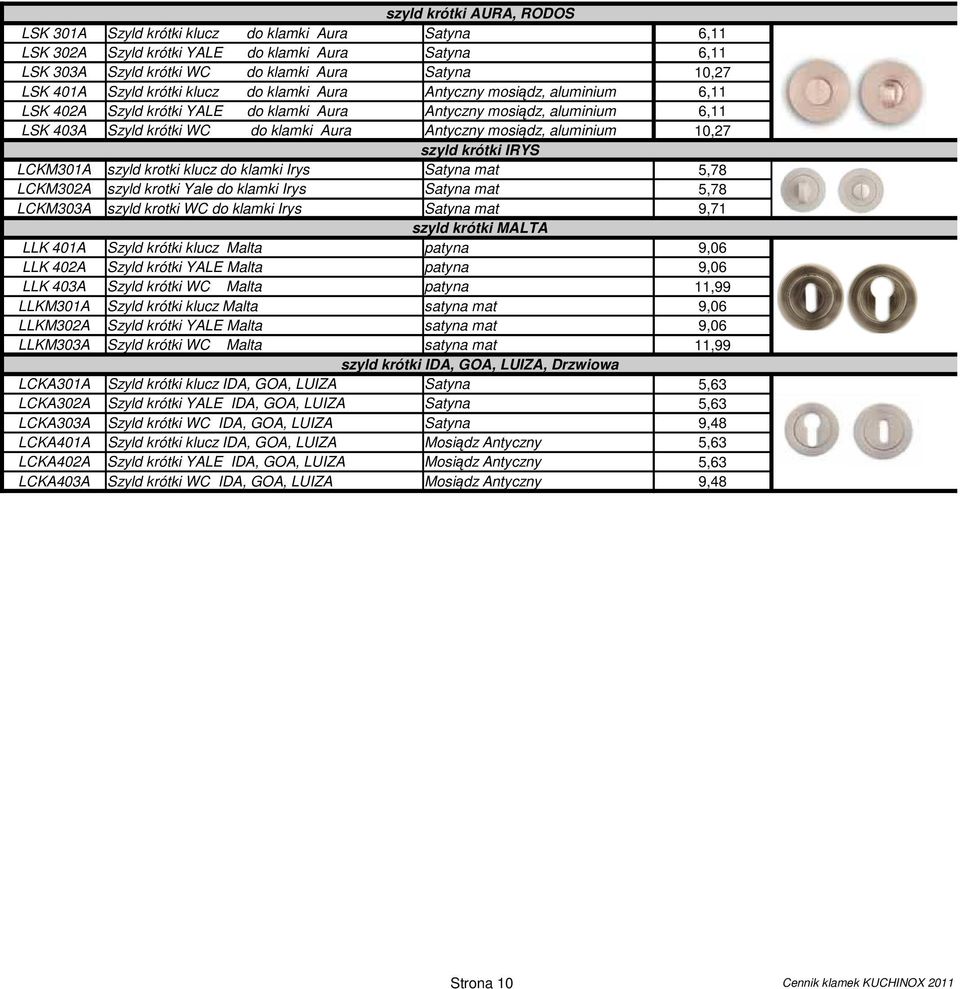 | szyld krótki AURA, RODOS | | | |
|---|---|---|---|
| LSK 301A | Szyld krótki klucz do klamki Aura | Satyna | 6,11 |
| LSK 302A | Szyld krótki YALE do klamki Aura | Satyna | 6,11 |
| LSK 303A | Szyld krótki WC do klamki Aura | Satyna | 10,27 |
| LSK 401A | Szyld krótki klucz do klamki Aura | Antyczny mosiądz, aluminium | 6,11 |
| LSK 402A | Szyld krótki YALE do klamki Aura | Antyczny mosiądz, aluminium | 6,11 |
| LSK 403A | Szyld krótki WC do klamki Aura | Antyczny mosiądz, aluminium | 10,27 |
| szyld krótki IRYS | | | |
| LCKM301A | szyld krotki klucz do klamki Irys | Satyna mat | 5,78 |
| LCKM302A | szyld krotki Yale do klamki Irys | Satyna mat | 5,78 |
| LCKM303A | szyld krotki WC do klamki Irys | Satyna mat | 9,71 |
| szyld krótki MALTA | | | |
| LLK 401A | Szyld krótki klucz Malta | patyna | 9,06 |
| LLK 402A | Szyld krótki YALE Malta | patyna | 9,06 |
| LLK 403A | Szyld krótki WC Malta | patyna | 11,99 |
| LLKM301A | Szyld krótki klucz Malta | satyna mat | 9,06 |
| LLKM302A | Szyld krótki YALE Malta | satyna mat | 9,06 |
| LLKM303A | Szyld krótki WC Malta | satyna mat | 11,99 |
| szyld krótki IDA, GOA, LUIZA, Drzwiowa | | | |
| LCKA301A | Szyld krótki klucz IDA, GOA, LUIZA | Satyna | 5,63 |
| LCKA302A | Szyld krótki YALE IDA, GOA, LUIZA | Satyna | 5,63 |
| LCKA303A | Szyld krótki WC IDA, GOA, LUIZA | Satyna | 9,48 |
| LCKA401A | Szyld krótki klucz IDA, GOA, LUIZA | Mosiądz Antyczny | 5,63 |
| LCKA402A | Szyld krótki YALE IDA, GOA, LUIZA | Mosiądz Antyczny | 5,63 |
| LCKA403A | Szyld krótki WC IDA, GOA, LUIZA | Mosiądz Antyczny | 9,48 |

Strona 10

Cennik klamek KUCHINOX 2011